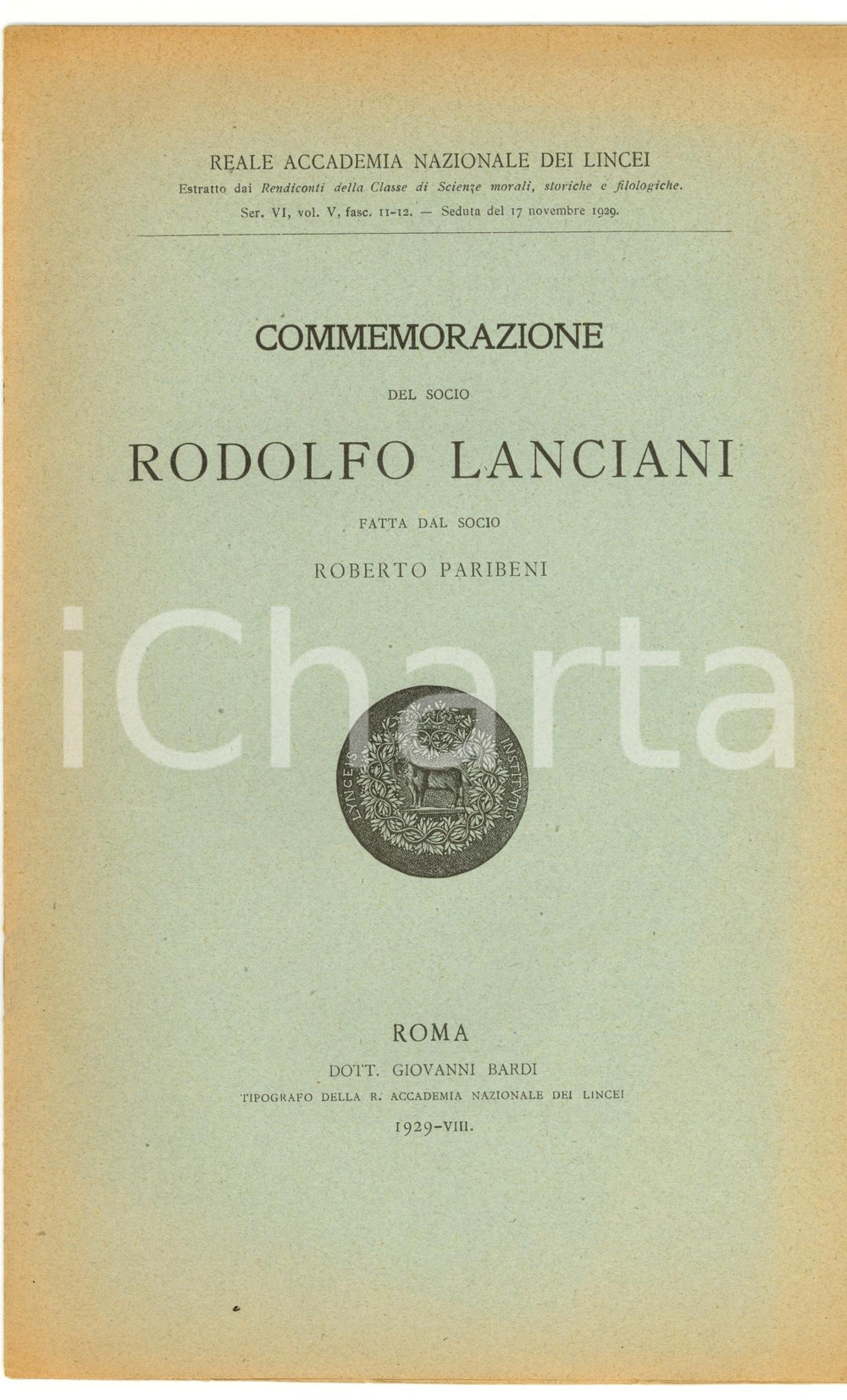 REALE ACCADEMIA NAZIONALE DEI LINCEI
Estratto dai Rendiconti della Classe di Scienze morali, storiche e filologiche.
Ser. VI, vol. V, fasc. 11-12. — Seduta del 17 novembre 1929.

COMMEMORAZIONE

DEL SOCIO

RODOLFO LANCIANI

FATTA DAL SOCIO

ROBERTO PARIBENI

LYNCEIS INSTITVTIS

ROMA

DOTT. GIOVANNI BARDI

TIPOGRAFO DELLA R. ACCADEMIA NAZIONALE DEI LINCEI

1929-VIII.

iCharta